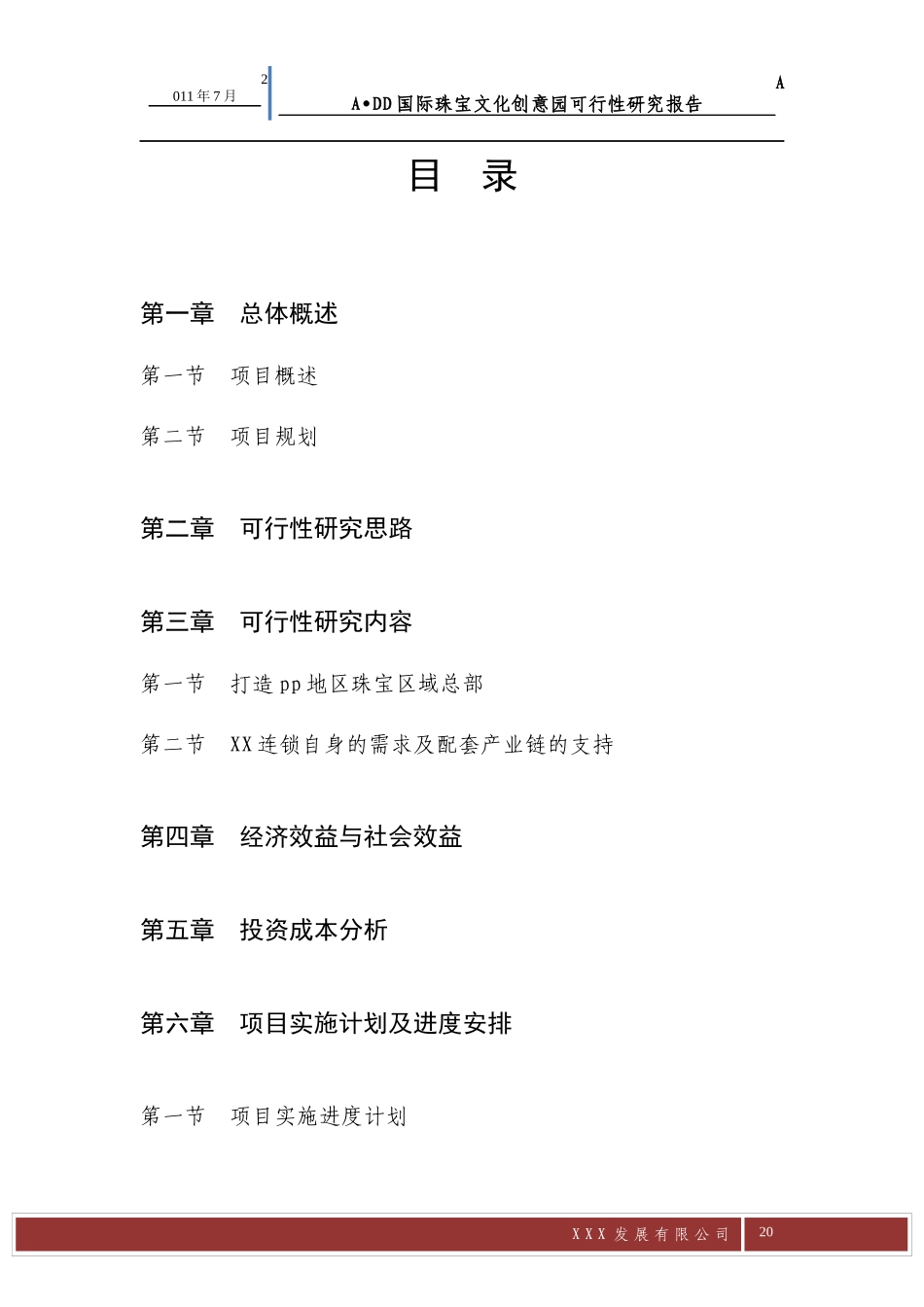 2
011 年 7 月

A
A•DD 国际珠宝文化创意园可行性研究报告

目　录

第一章　总体概述

第一节　项目概述

第二节　项目规划

第二章　可行性研究思路

第三章　可行性研究内容

第一节　打造 pp 地区珠宝区域总部

第二节　XX 连锁自身的需求及配套产业链的支持

第四章　经济效益与社会效益

第五章　投资成本分析

第六章　项目实施计划及进度安排

第一节　项目实施进度计划

XXX 发展有限公司　20